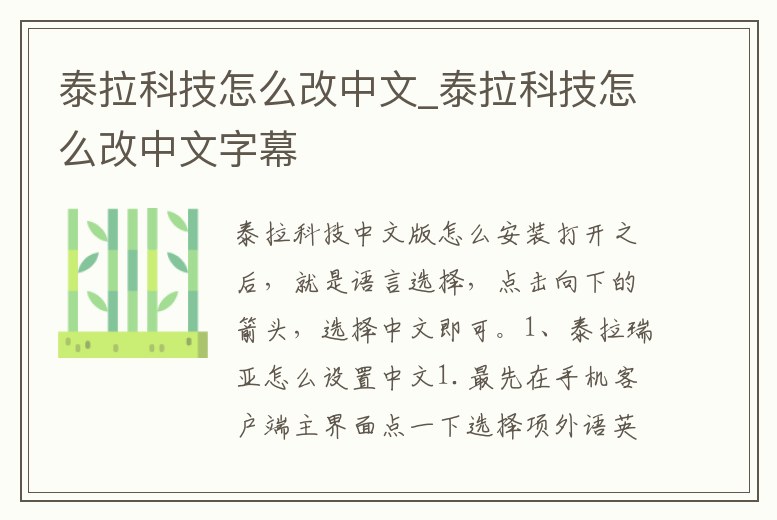 泰拉科技怎么改中文_泰拉科技怎么改中文字幕

泰拉科技中文版怎么安装打开之后，就是语言选择，点击向下的箭头，选择中文即可。1、泰拉瑞亚怎么设置中文1.最先在手机客户端主界面点一下选择项外语英